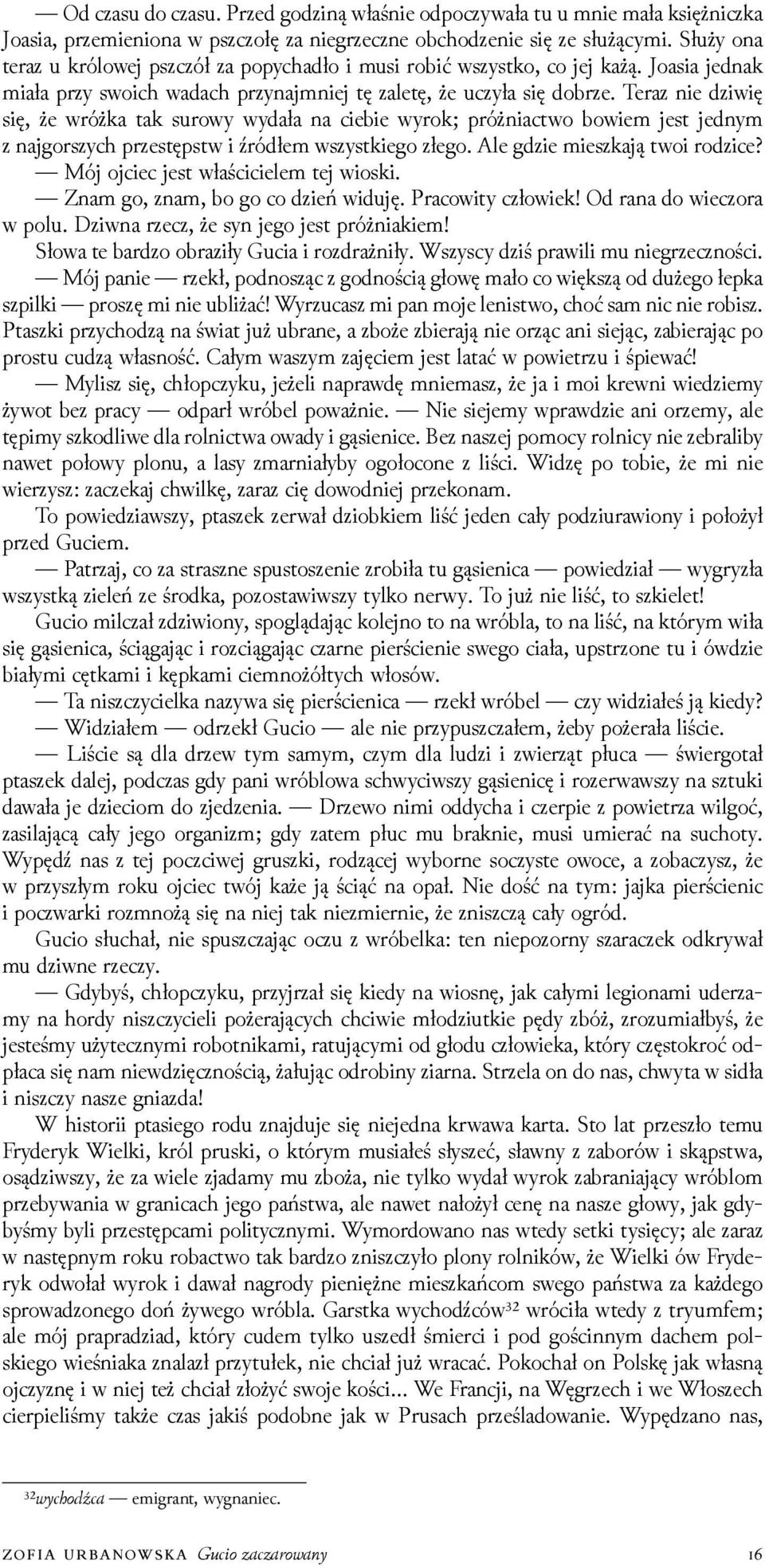 — Od czasu do czasu. Przed godziną właśnie odpoczywała tu u mnie mała księżniczka Joasia, przemieniona w pszczołę za niegrzeczne obchodzenie się ze służącymi. Służy ona teraz u królowej pszczół za popychadło i musi robić wszystko, co jej każą. Joasia jednak miała przy swoich wadach przynajmniej tę zaletę, że uczyła się dobrze. Teraz nie dziwię się, że wróżka tak surowy wydała na ciebie wyrok; próżniactwo bowiem jest jednym z najgorszych przestępstw i źródłem wszystkiego złego. Ale gdzie mieszkają twoi rodzice?

— Mój ojciec jest właścicielem tej wioski.

— Znam go, znam, bo go co dzień widuję. Pracowity człowiek! Od rana do wieczora w polu. Dziwna rzecz, że syn jego jest próżniakiem!

Słowa te bardzo obraziły Gucia i rozdrażniły. Wszyscy dziś prawili mu niegrzeczności.

— Mój panie — rzekł, podnosząc z godnością głowę mało co większą od dużego łepka szpilki — proszę mi nie ubliżać! Wyrzucasz mi pan moje lenistwo, choć sam nic nie robisz. Ptaszki przychodzą na świat już ubrane, a zboże zbierają nie orząc ani siejąc, zabierając po prostu cudzą własność. Całym waszym zajęciem jest latać w powietrzu i śpiewać!

— Mylisz się, chłopczyku, jeżeli naprawdę mniemasz, że ja i moi krewni wiedziemy żywot bez pracy — odparł wróbel poważnie. — Nie siejemy wprawdzie ani orzemy, ale tępimy szkodliwe dla rolnictwa owady i gąsienice. Bez naszej pomocy rolnicy nie zebraliby nawet połowy plonu, a lasy zmarniałyby ogołocone z liści. Widzę po tobie, że mi nie wierzysz: zaczekaj chwilkę, zaraz cię dowodniej przekonam.

To powiedziawszy, ptaszek zerwał dziobkiem liść jeden cały podziurawiony i położył przed Guciem.

— Patrzaj, co za straszne spustoszenie zrobiła tu gąsienica — powiedział — wygryzła wszystką zieleń ze środka, pozostawiwszy tylko nerwy. To już nie liść, to szkielet!

Gucio milczał zdziwiony, spoglądając kolejno to na wróbla, to na liść, na którym wiła się gąsienica, ściągając i rozciągając czarne pierścienie swego ciała, upstrzone tu i ówdzie białymi cętkami i kępkami ciemnożółtych włosów.

— Ta niszczycielka nazywa się pierścienica — rzekł wróbel — czy widziałeś ją kiedy?

— Widziałem — odrzekł Gucio — ale nie przypuszczałem, żeby pożerała liście.

— Liście są dla drzew tym samym, czym dla ludzi i zwierząt płuca — świergotał ptaszek dalej, podczas gdy pani wróblowa schwyciwszy gąsienicę i rozerwawszy na sztuki dawała je dzieciom do zjedzenia. — Drzewo nimi oddycha i czerpie z powietrza wilgoć, zasilającą cały jego organizm; gdy zatem płuc mu braknie, musi umierać na suchoty. Wypędź nas z tej poczciwej gruszki, rodzącej wyborne soczyste owoce, a zobaczysz, że w przyszłym roku ojciec twój każe ją ściąć na opał. Nie dość na tym: jajka pierścienic i poczwarki rozmnożą się na niej tak niezmiernie, że zniszczą cały ogród.

Gucio słuchał, nie spuszczając oczu z wróbelka: ten niepozorny szaraczek odkrywał mu dziwne rzeczy.

— Gdybyś, chłopczyku, przyjrzał się kiedy na wiosnę, jak całymi legionami uderzamy na hordy niszczycieli pożerających chciwie młodziutkie pędy zbóż, zrozumiałbyś, że jesteśmy użytecznymi robotnikami, ratującymi od głodu człowieka, który częstokroć odpłaca się nam niewdzięcznością, żałując odrobiny ziarna. Strzela on do nas, chwyta w sidła i niszczy nasze gniazda!

W historii ptasiego rodu znajduje się niejedna krwawa karta. Sto lat przeszło temu Fryderyk Wielki, król pruski, o którym musiałeś słyszeć, sławny z zaborów i skąpstwa, osądziwszy, że za wiele zjadamy mu zboża, nie tylko wydał wyrok zabraniający wróblom przebywania w granicach jego państwa, ale nawet nałożył cenę na nasze głowy, jak gdybyśmy byli przestępcami politycznymi. Wymordowano nas wtedy setki tysięcy; ale zaraz w następnym roku robactwo tak bardzo zniszczyło plony rolników, że Wielki ów Fryderyk odwołał wyrok i dawał nagrody pieniężne mieszkańcom swego państwa za każdego sprowadzonego doń żywego wróbla. Garstka wychodźców³² wróciła wtedy z tryumfem; ale mój prapradziad, który cudem tylko uszedł śmierci i pod gościnnym dachem polskiego wieśniaka znalazł przytułek, nie chciał już wracać. Pokochał on Polskę jak własną ojczyznę i w niej też chciał złożyć swoje kości... We Francji, na Węgrzech i we Włoszech cierpieliśmy także czas jakiś podobne jak w Prusach prześladowanie. Wypędzano nas,

³²wychodźca — emigrant, wygnaniec.

ZOFIA URBANOWSKA Gucio zaczarowany 16